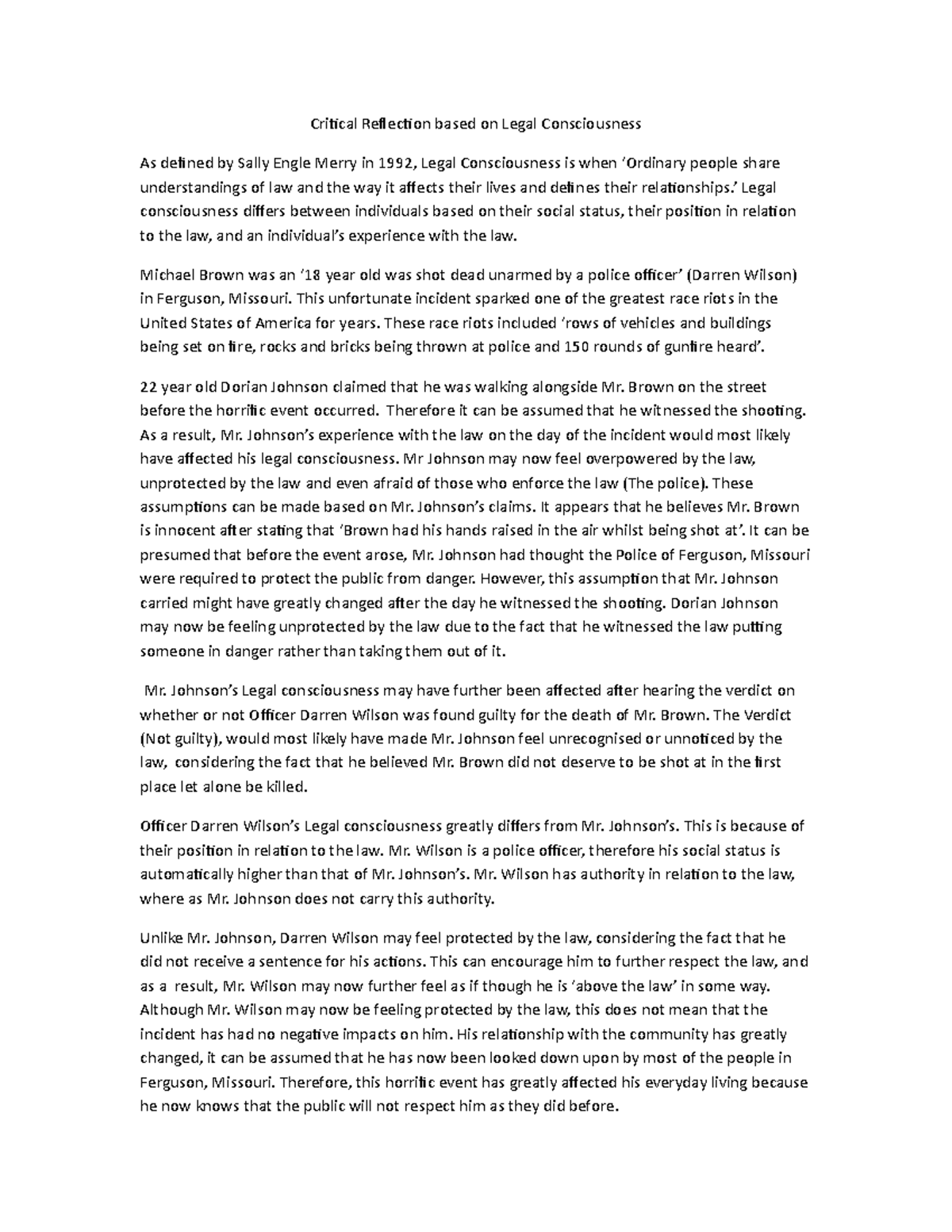 Critical Reflection based on Legal Consciousness

As defined by Sally Engle Merry in 1992, Legal Consciousness is when 'Ordinary people share understandings of law and the way it affects their lives and defines their relationships.' Legal consciousness differs between individuals based on their social status, their position in relation to the law, and an individual's experience with the law.

Michael Brown was an '18 year old was shot dead unarmed by a police officer' (Darren Wilson) in Ferguson, Missouri. This unfortunate incident sparked one of the greatest race riots in the United States of America for years. These race riots included 'rows of vehicles and buildings being set on fire, rocks and bricks being thrown at police and 150 rounds of gunfire heard'.

22 year old Dorian Johnson claimed that he was walking alongside Mr. Brown on the street before the horrific event occurred. Therefore it can be assumed that he witnessed the shooting. As a result, Mr. Johnson's experience with the law on the day of the incident would most likely have affected his legal consciousness. Mr Johnson may now feel overpowered by the law, unprotected by the law and even afraid of those who enforce the law (The police). These assumptions can be made based on Mr. Johnson's claims. It appears that he believes Mr. Brown is innocent after stating that 'Brown had his hands raised in the air whilst being shot at'. It can be presumed that before the event arose, Mr. Johnson had thought the Police of Ferguson, Missouri were required to protect the public from danger. However, this assumption that Mr. Johnson carried might have greatly changed after the day he witnessed the shooting. Dorian Johnson may now be feeling unprotected by the law due to the fact that he witnessed the law putting someone in danger rather than taking them out of it.

Mr. Johnson's Legal consciousness may have further been affected after hearing the verdict on whether or not Officer Darren Wilson was found guilty for the death of Mr. Brown. The Verdict (Not guilty), would most likely have made Mr. Johnson feel unrecognised or unnoticed by the law, considering the fact that he believed Mr. Brown did not deserve to be shot at in the first place let alone be killed.

Officer Darren Wilson's Legal consciousness greatly differs from Mr. Johnson's. This is because of their position in relation to the law. Mr. Wilson is a police officer, therefore his social status is automatically higher than that of Mr. Johnson's. Mr. Wilson has authority in relation to the law, where as Mr. Johnson does not carry this authority.

Unlike Mr. Johnson, Darren Wilson may feel protected by the law, considering the fact that he did not receive a sentence for his actions. This can encourage him to further respect the law, and as a result, Mr. Wilson may now further feel as if though he is 'above the law' in some way. Although Mr. Wilson may now be feeling protected by the law, this does not mean that the incident has had no negative impacts on him. His relationship with the community has greatly changed, it can be assumed that he has now been looked down upon by most of the people in Ferguson, Missouri. Therefore, this horrific event has greatly affected his everyday living because he now knows that the public will not respect him as they did before.